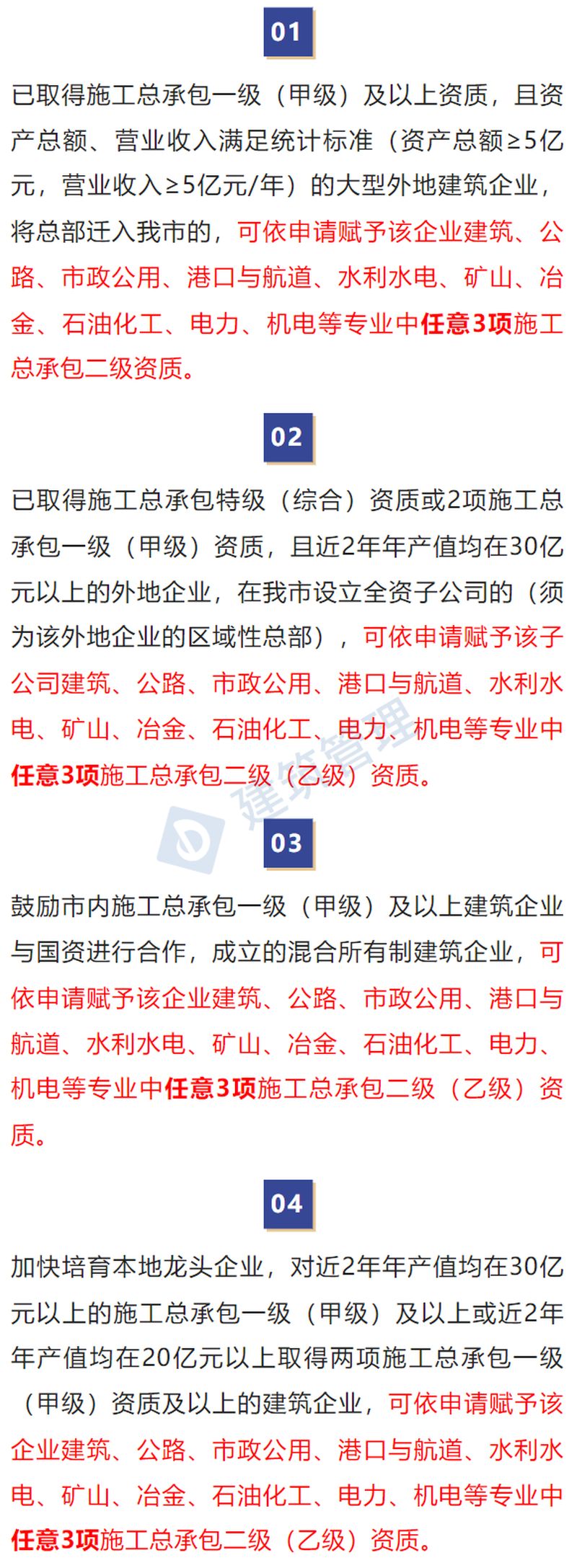 01

已取得施工总承包一级（甲级）及以上资质，且资产总额、营业收入满足统计标准（资产总额≥5亿元，营业收入≥5亿元/年）的大型外地建筑企业，将总部迁入我市的，可依申请赋予该企业建筑、公路、市政公用、港口与航道、水利水电、矿山、冶金、石油化工、电力、机电等专业中任意3项施工总承包二级资质。

02

已取得施工总承包特级（综合）资质或2项施工总承包一级（甲级）资质，且近2年年产值均在30亿元以上的外地企业，在我市设立全资子公司的（须为该外地企业的区域性总部），可依申请赋予该子公司建筑、公路、市政公用、港口与航道、水利水电、矿山、冶金、石油化工、电力、机电等专业中任意3项施工总承包二级（乙级）资质。

03

鼓励市内施工总承包一级（甲级）及以上建筑企业与国资进行合作，成立的混合所有制建筑企业，可依申请赋予该企业建筑、公路、市政公用、港口与航道、水利水电、矿山、冶金、石油化工、电力、机电等专业中任意3项施工总承包二级（乙级）资质。

04

加快培育本地龙头企业，对近2年年产值均在30亿元以上的施工总承包一级（甲级）及以上或近2年年产值均在20亿元以上取得两项施工总承包一级（甲级）资质及以上的建筑企业，可依申请赋予该企业建筑、公路、市政公用、港口与航道、水利水电、矿山、冶金、石油化工、电力、机电等专业中任意3项施工总承包二级（乙级）资质。

建筑管理